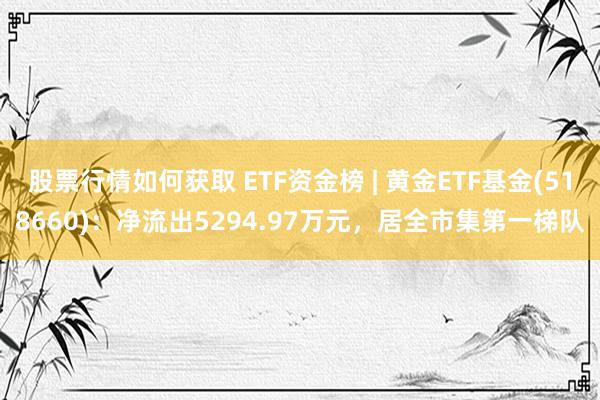 股票行情如何获取 ETF资金榜 | 黄金ETF基金(518660)：净流出5294.97万元，居全市集第一梯队